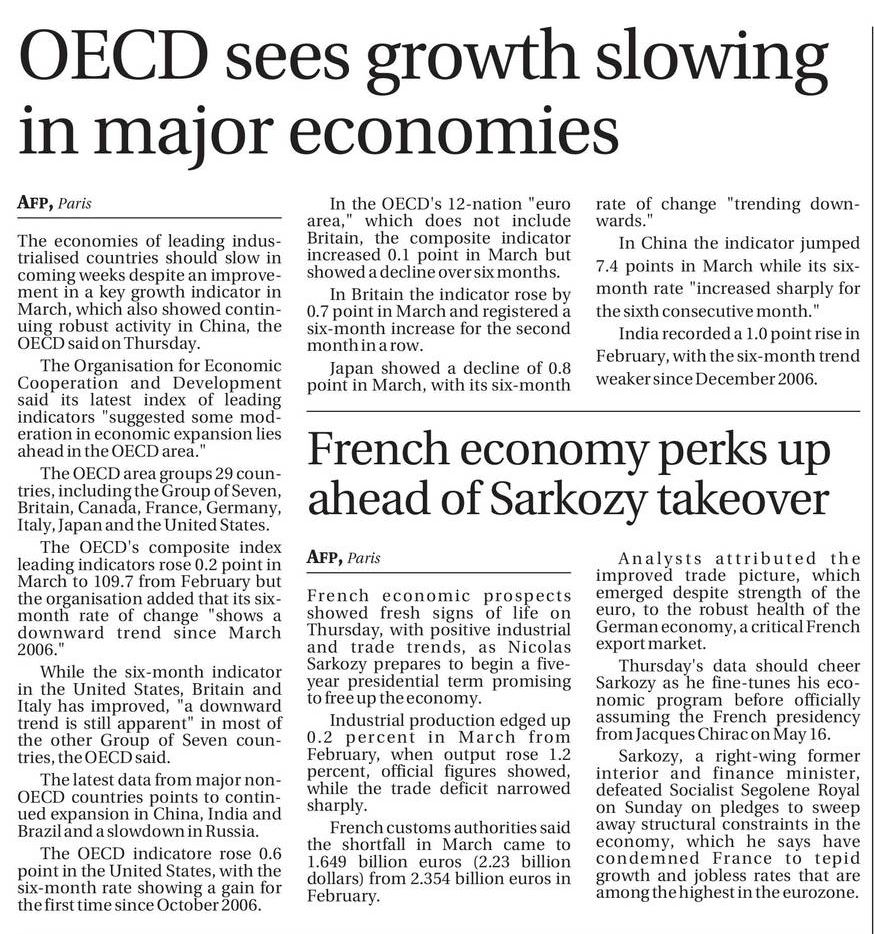 OECD sees growth slowing in major economies

AFP, Paris

The economies of leading industrialised countries should slow in coming weeks despite an improvement in a key growth indicator in March, which also showed continuing robust activity in China, the OECD said on Thursday.

The Organisation for Economic Cooperation and Development said its latest index of leading indicators "suggested some moderation in economic expansion lies ahead in the OECD area."

The OECD area groups 29 countries, including the Group of Seven, Britain, Canada, France, Germany, Italy, Japan and the United States.

The OECD's composite index leading indicators rose 0.2 point in March to 109.7 from February but the organisation added that its six-month rate of change "shows a downward trend since March 2006."

While the six-month indicator in the United States, Britain and Italy has improved, "a downward trend is still apparent" in most of the other Group of Seven countries, the OECD said.

The latest data from major non-OECD countries points to continued expansion in China, India and Brazil and a slowdown in Russia.

The OECD indicatore rose 0.6 point in the United States, with the six-month rate showing a gain for the first time since October 2006.

In the OECD's 12-nation "euro area," which does not include Britain, the composite indicator increased 0.1 point in March but showed a decline over six months.

In Britain the indicator rose by 0.7 point in March and registered a six-month increase for the second month in a row.

Japan showed a decline of 0.8 point in March, with its six-month rate of change "trending downwards."

In China the indicator jumped 7.4 points in March while its six-month rate "increased sharply for the sixth consecutive month."

India recorded a 1.0 point rise in February, with the six-month trend weaker since December 2006.

French economy perks up ahead of Sarkozy takeover

AFP, Paris

French economic prospects showed fresh signs of life on Thursday, with positive industrial and trade trends, as Nicolas Sarkozy prepares to begin a five-year presidential term promising to free up the economy.

Industrial production edged up 0.2 percent in March from February, when output rose 1.2 percent, official figures showed, while the trade deficit narrowed sharply.

French customs authorities said the shortfall in March came to 1.649 billion euros (2.23 billion dollars) from 2.354 billion euros in February.

Analysts attributed the improved trade picture, which emerged despite strength of the euro, to the robust health of the German economy, a critical French export market.

Thursday's data should cheer Sarkozy as he fine-tunes his economic program before officially assuming the French presidency from Jacques Chirac on May 16.

Sarkozy, a right-wing former interior and finance minister, defeated Socialist Segolene Royal on Sunday on pledges to sweep away structural constraints in the economy, which he says have condemned France to tepid growth and jobless rates that are among the highest in the eurozone.